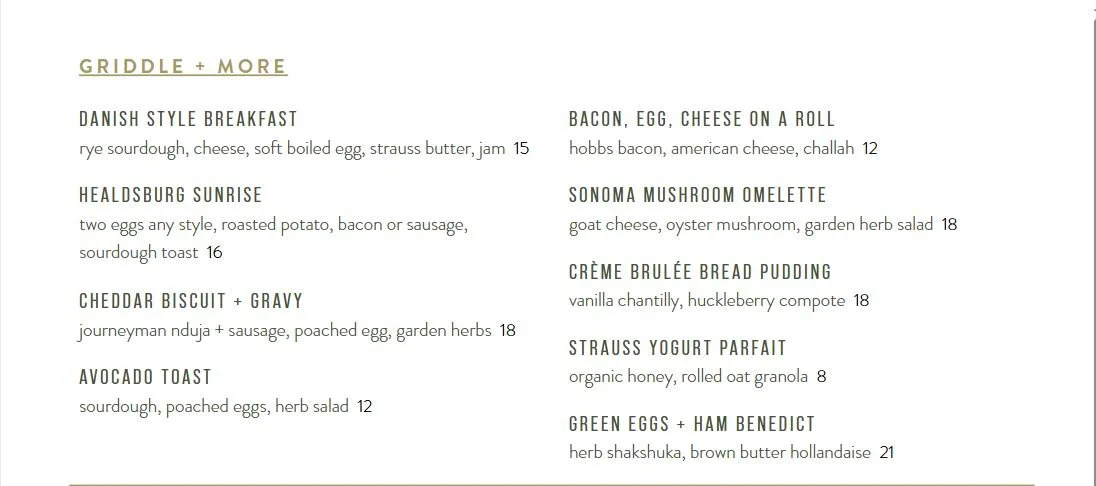 GRIDDLE + MORE

DANISH STYLE BREAKFAST
rye sourdough, cheese, soft boiled egg, strauss butter, jam 15

HEALDSBURG SUNRISE
two eggs any style, roasted potato, bacon or sausage, sourdough toast 16

CHEDDAR BISCUIT + GRAVY
journeyman nduja + sausage, poached egg, garden herbs 18

AVOCADO TOAST
sourdough, poached eggs, herb salad 12

BACON, EGG, CHEESE ON A ROLL
hobbs bacon, american cheese, challah 12

SONOMA MUSHROOM OMELETTE
goat cheese, oyster mushroom, garden herb salad 18

CRÈME BRULÉE BREAD PUDDING
vanilla chantilly, huckleberry compote 18

STRAUSS YOGURT PARFAIT
organic honey, rolled oat granola 8

GREEN EGGS + HAM BENEDICT
herb shakshuka, brown butter hollandaise 21